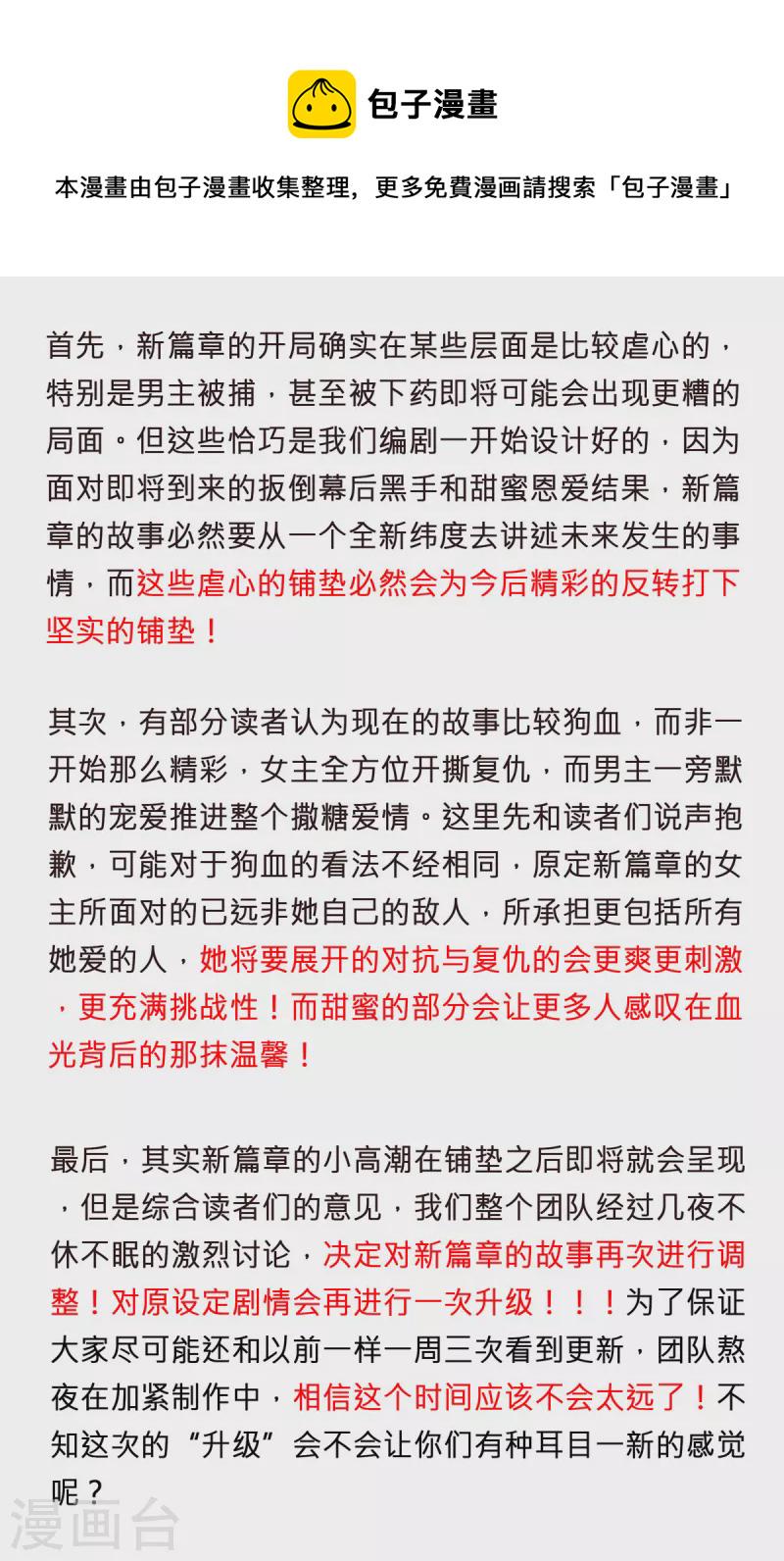 包子漫畫

本漫畫由包子漫畫收集整理，更多免費漫画請搜索「包子漫畫」

首先，新篇章的开局确实在某些层面是比较虐心的，特别是男主被捕，甚至被下药即将可能会出现更糟的局面。但这些恰巧是我们编剧一开始设计好的，因为面对即将到来的扳倒幕后黑手和甜蜜恩爱结果，新篇章的故事必然要从一个全新纬度去讲述未来发生的事情，而这些虐心的铺垫必然会为今后精彩的反转打下坚实的铺垫！

其次，有部分读者认为现在的故事比较狗血，而非一开始那么精彩，女主全方位开撕复仇，而男主一旁默默的宠爱推进整个撒糖爱情。这里先和读者们说声抱歉，可能对于狗血的看法不经相同，原定新篇章的女主所面对的已远非她自己的敌人，所承担更包括所有她爱的人，她将要展开的对抗与复仇的会更爽更刺激，更充满挑战性！而甜蜜的部分会让更多人感叹在血光背后的那抹温馨！

最后，其实新篇章的小高潮在铺垫之后即将就会呈现，但是综合读者们的意见，我们整个团队经过几夜不休不眠的激烈讨论，决定对新篇章的故事再次进行调整！对原设定剧情会再进行一次升级！！！为了保证大家尽可能还和以前一样一周三次看到更新，团队熬夜在加紧制作中，相信这个时间应该不会太远了！不知这次的“升级”会不会让你们有种耳目一新的感觉呢？

漫画台